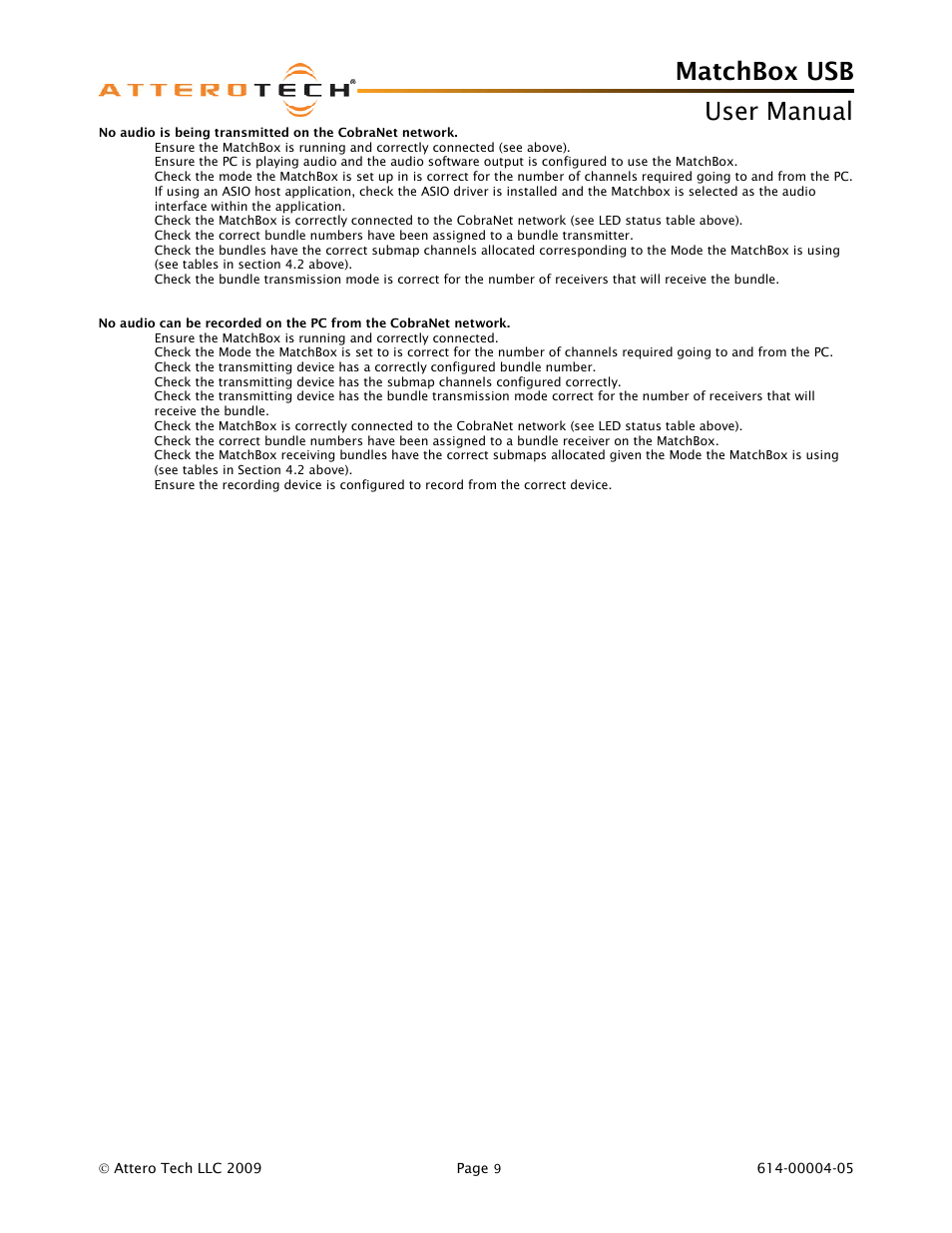 ATTEROTECH®

MatchBox USB

User Manual

No audio is being transmitted on the CobraNet network.

Ensure the MatchBox is running and correctly connected (see above).
Ensure the PC is playing audio and the audio software output is configured to use the MatchBox.
Check the mode the MatchBox is set up in is correct for the number of channels required going to and from the PC.
If using an ASIO host application, check the ASIO driver is installed and the Matchbox is selected as the audio interface within the application.
Check the MatchBox is correctly connected to the CobraNet network (see LED status table above).
Check the correct bundle numbers have been assigned to a bundle transmitter.
Check the bundles have the correct submap channels allocated corresponding to the Mode the MatchBox is using (see tables in section 4.2 above).
Check the bundle transmission mode is correct for the number of receivers that will receive the bundle.

No audio can be recorded on the PC from the CobraNet network.

Ensure the MatchBox is running and correctly connected.
Check the Mode the MatchBox is set to is correct for the number of channels required going to and from the PC.
Check the transmitting device has a correctly configured bundle number.
Check the transmitting device has the submap channels configured correctly.
Check the transmitting device has the bundle transmission mode correct for the number of receivers that will receive the bundle.
Check the MatchBox is correctly connected to the CobraNet network (see LED status table above).
Check the correct bundle numbers have been assigned to a bundle receiver on the MatchBox.
Check the MatchBox receiving bundles have the correct submaps allocated given the Mode the MatchBox is using (see tables in Section 4.2 above).
Ensure the recording device is configured to record from the correct device.

© Attero Tech LLC 2009

Page 9

614-00004-05